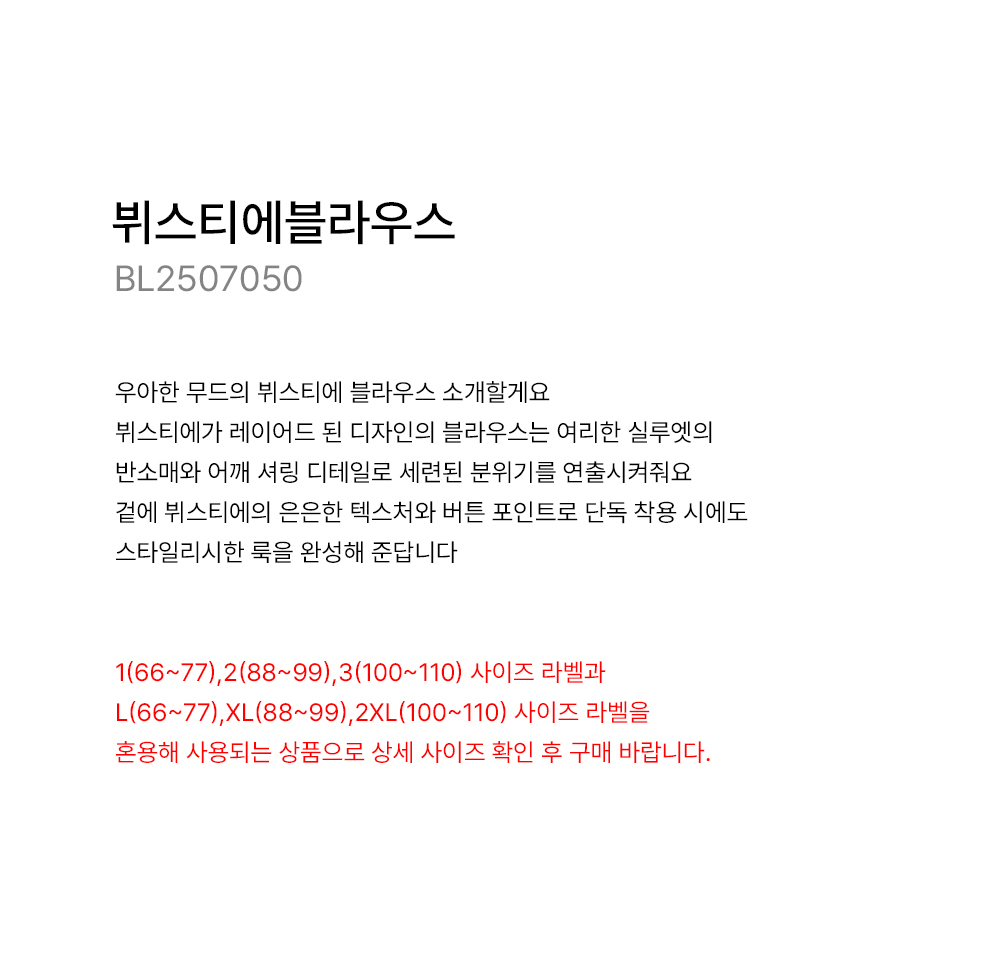 뷔스티에블라우스
BL2507050

우아한 무드의 뷔스티에 블라우스 소개할게요
뷔스티에가 레이어드 된 디자인의 블라우스는 여리한 실루엣의
반소매와 어깨 셔링 디테일로 세련된 분위기를 연출시켜줘요
겉에 뷔스티에의 은은한 텍스처와 버튼 포인트로 단독 착용 시에도
스타일리시한 룩을 완성해 준답니다

1(66~77),2(88~99),3(100~110) 사이즈 라벨과
L(66~77),XL(88~99),2XL(100~110) 사이즈 라벨을
혼용해 사용되는 상품으로 상세 사이즈 확인 후 구매 바랍니다.